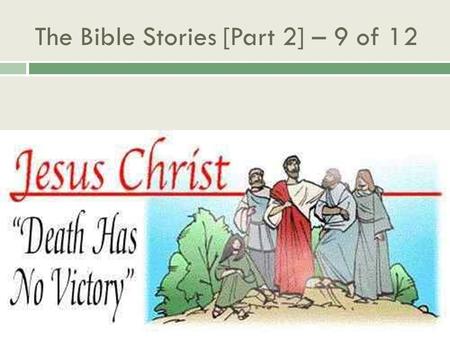 The Bible Stories [Part 2] – 9 of 12

Jesus Christ

"Death Has No Victory"